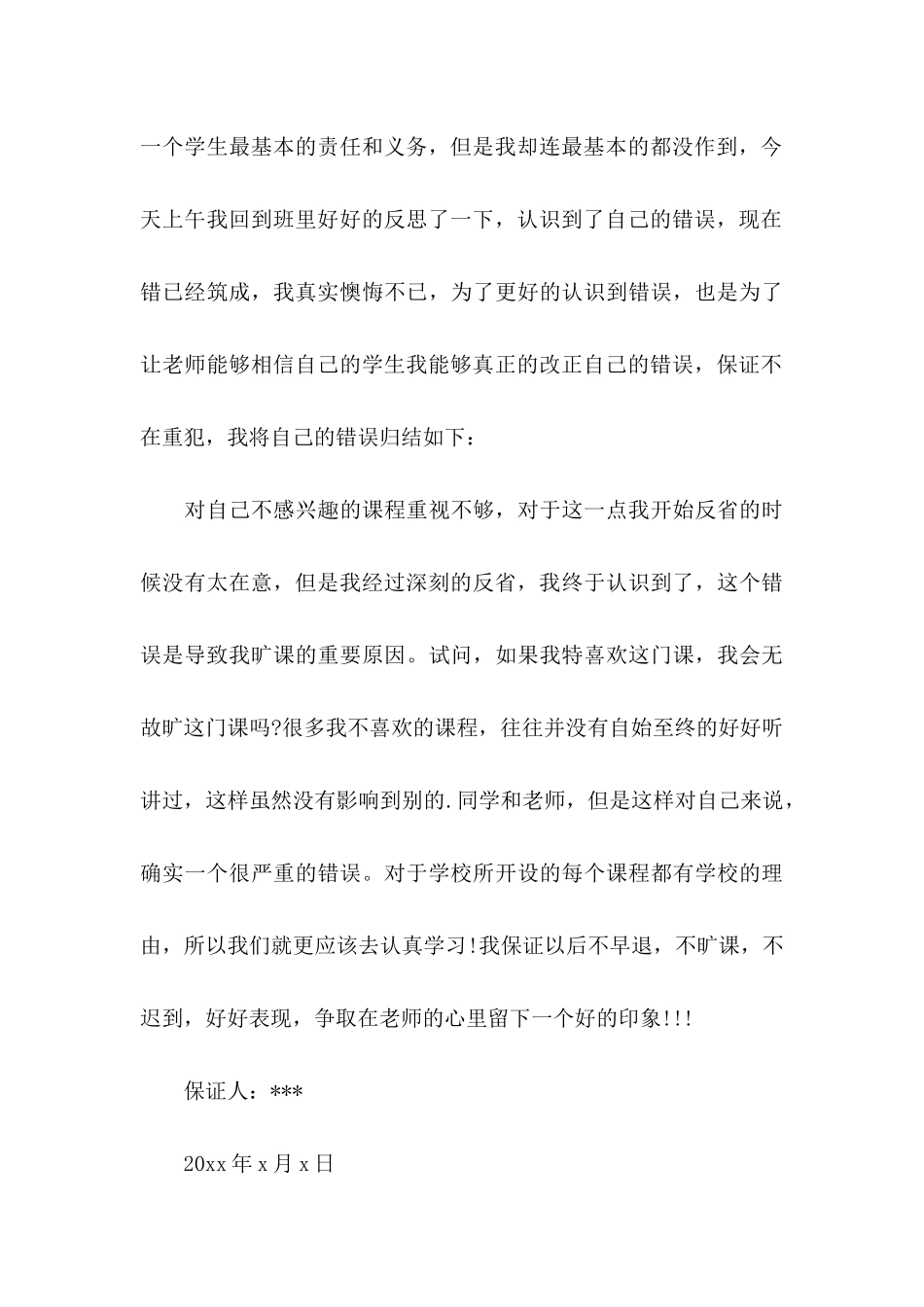 一个学生最基本的责任和义务，但是我却连最基本的都没作到，今天上午我回到班里好好的反思了一下，认识到了自己的错误，现在错已经筑成，我真实懊悔不已，为了更好的认识到错误，也是为了让老师能够相信自己的学生我能够真正的改正自己的错误，保证不在重犯，我将自己的错误归结如下：

对自己不感兴趣的课程重视不够，对于这一点我开始反省的时候没有太在意，但是我经过深刻的反省，我终于认识到了，这个错误是导致我旷课的重要原因。试问，如果我特喜欢这门课，我会无故旷这门课吗?很多我不喜欢的课程，往往并没有自始至终的好好听讲过，这样虽然没有影响到别的.同学和老师，但是这样对自己来说，确实一个很严重的错误。对于学校所开设的每个课程都有学校的理由，所以我们就更应该去认真学习!我保证以后不早退，不旷课，不迟到，好好表现，争取在老师的心里留下一个好的印象!!!

保证人：***

20xx 年 x 月 x 日